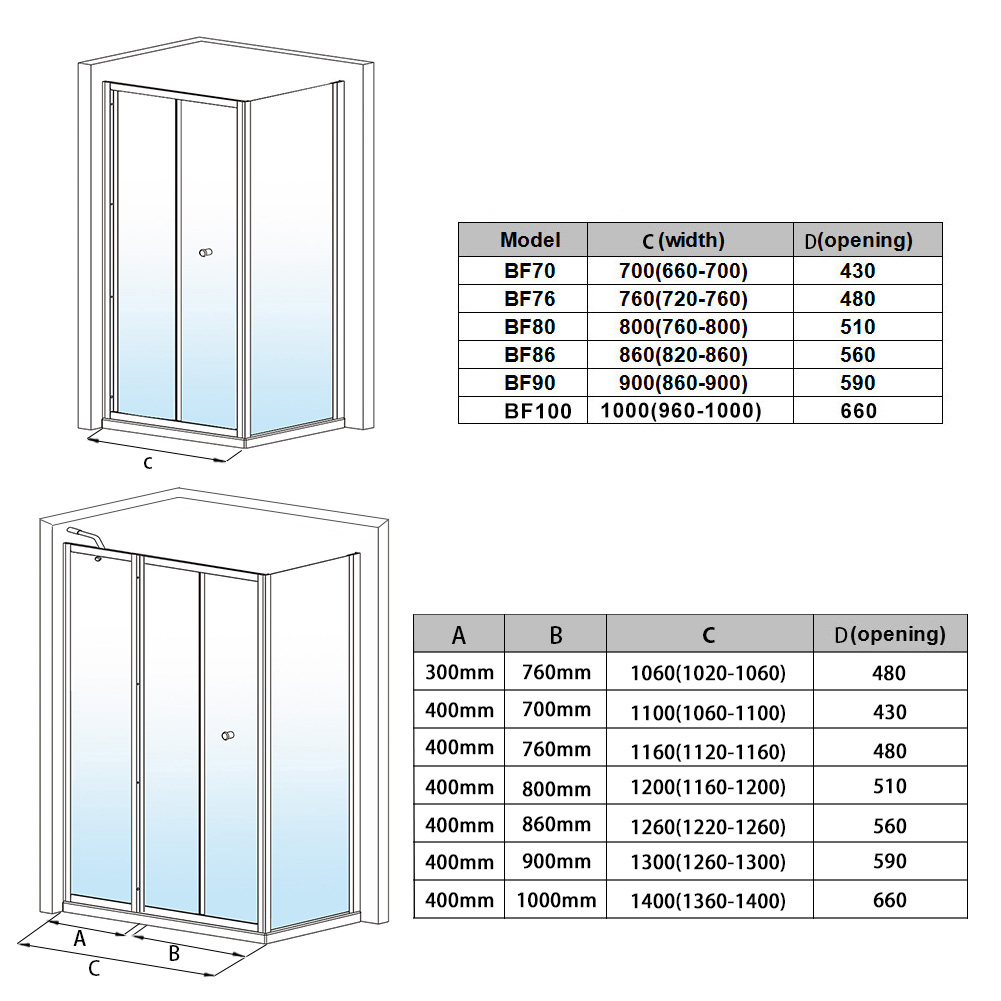 c

| Model | C (width) | D(opening) |
|---|---|---|
| BF70 | 700(660-700) | 430 |
| BF76 | 760(720-760) | 480 |
| BF80 | 800(760-800) | 510 |
| BF86 | 860(820-860) | 560 |
| BF90 | 900(860-900) | 590 |
| BF100 | 1000(960-1000) | 660 |

A
B
C

| A | B | C | D(opening) |
|---|---|---|---|
| 300mm | 760mm | 1060(1020-1060) | 480 |
| 400mm | 700mm | 1100(1060-1100) | 430 |
| 400mm | 760mm | 1160(1120-1160) | 480 |
| 400mm | 800mm | 1200(1160-1200) | 510 |
| 400mm | 860mm | 1260(1220-1260) | 560 |
| 400mm | 900mm | 1300(1260-1300) | 590 |
| 400mm | 1000mm | 1400(1360-1400) | 660 |